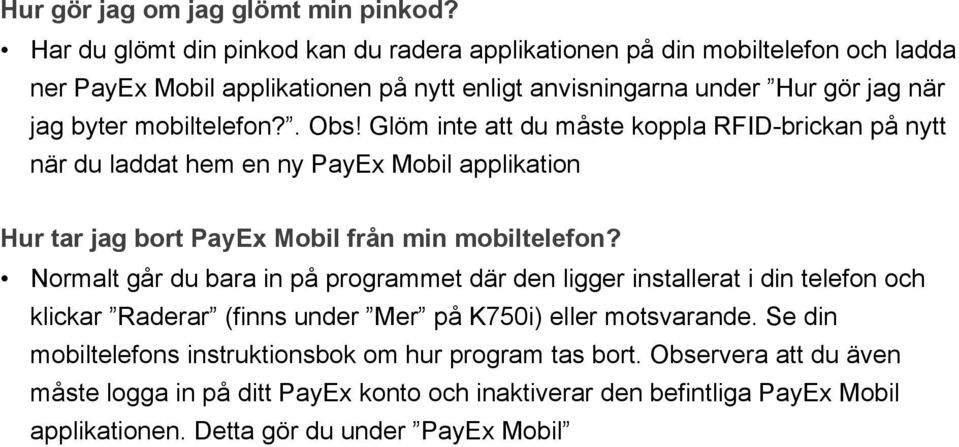 Hur gör jag om jag glömt min pinkod?

• Har du glömt din pinkod kan du radera applikationen på din mobiltelefon och ladda ner PayEx Mobil applikationen på nytt enligt anvisningarna under ”Hur gör jag när jag byter mobiltelefon?”. Obs! Glöm inte att du måste koppla RFID-brickan på nytt när du laddat hem en ny PayEx Mobil applikation

Hur tar jag bort PayEx Mobil från min mobiltelefon?

• Normalt går du bara in på programmet där den ligger installerat i din telefon och klickar ”Raderar” (finns under ”Mer” på K750i) eller motsvarande. Se din mobiltelefons instruktionsbok om hur program tas bort. Observera att du även måste logga in på ditt PayEx konto och inaktiverar den befintliga PayEx Mobil applikationen. Detta gör du under ”PayEx Mobil”